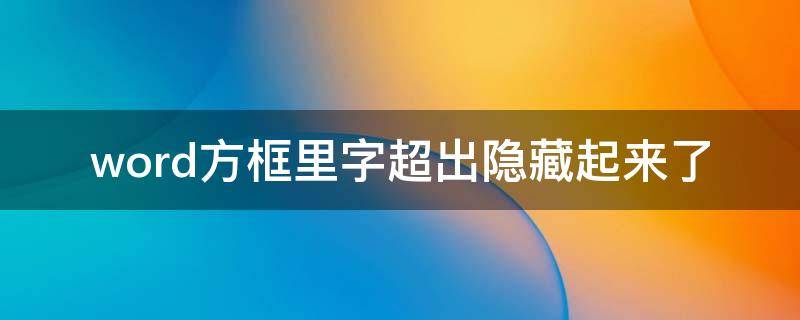 word方框里字超出隐藏起来了